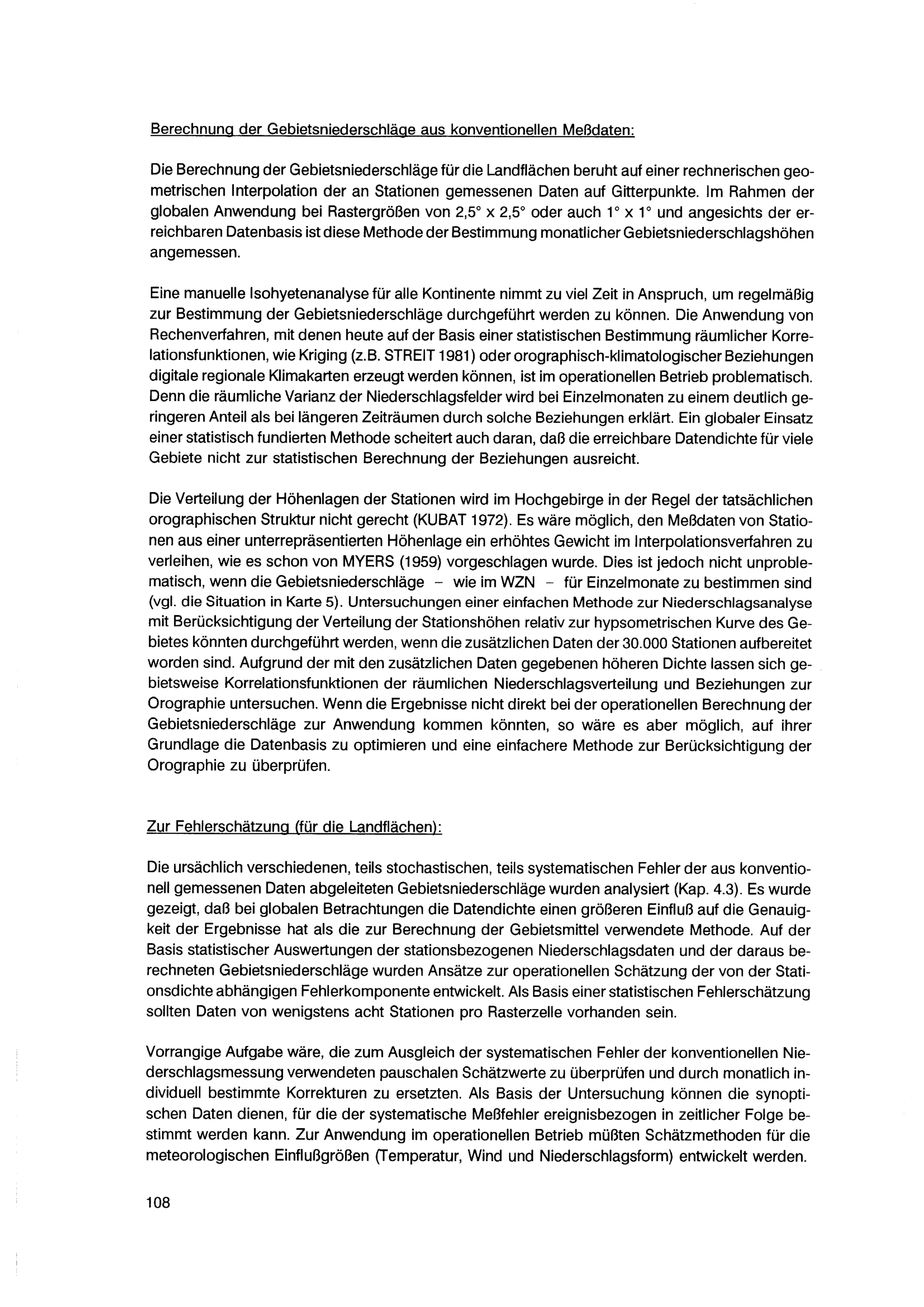 Berechnung der Gebietsniederschläge aus konventionellen Meßdaten:

Die Berechnung der Gebietsniederschläge für die Landflächen beruht auf einer rechnerischen geometrischen Interpolation der an Stationen gemessenen Daten auf Gitterpunkte. Im Rahmen der globalen Anwendung bei Rastergrößen von 2,5° x 2,5° oder auch 1° x 1° und angesichts der erreichbaren Datenbasis ist diese Methode der Bestimmung monatlicher Gebietsniederschlagshöhen angemessen.

Eine manuelle Isohyetenanalyse für alle Kontinente nimmt zu viel Zeit in Anspruch, um regelmäßig zur Bestimmung der Gebietsniederschläge durchgeführt werden zu können. Die Anwendung von Rechenverfahren, mit denen heute auf der Basis einer statistischen Bestimmung räumlicher Korrelationsfunktionen, wie Kriging (z.B. STREIT 1981) oder orographisch-klimatologischer Beziehungen digitale regionale Klimakarten erzeugt werden können, ist im operationellen Betrieb problematisch. Denn die räumliche Varianz der Niederschlagsfelder wird bei Einzelmonaten zu einem deutlich geringeren Anteil als bei längeren Zeiträumen durch solche Beziehungen erklärt. Ein globaler Einsatz einer statistisch fundierten Methode scheitert auch daran, daß die erreichbare Datendichte für viele Gebiete nicht zur statistischen Berechnung der Beziehungen ausreicht.

Die Verteilung der Höhenlagen der Stationen wird im Hochgebirge in der Regel der tatsächlichen orographischen Struktur nicht gerecht (KUBAT 1972). Es wäre möglich, den Meßdaten von Stationen aus einer unterrepräsentierten Höhenlage ein erhöhtes Gewicht im Interpolationsverfahren zu verleihen, wie es schon von MYERS (1959) vorgeschlagen wurde. Dies ist jedoch nicht unproblematisch, wenn die Gebietsniederschläge – wie im WZN – für Einzelmonate zu bestimmen sind (vgl. die Situation in Karte 5). Untersuchungen einer einfachen Methode zur Niederschlagsanalyse mit Berücksichtigung der Verteilung der Stationshöhen relativ zur hypsometrischen Kurve des Gebietes könnten durchgeführt werden, wenn die zusätzlichen Daten der 30.000 Stationen aufbereitet worden sind. Aufgrund der mit den zusätzlichen Daten gegebenen höheren Dichte lassen sich gebietsweise Korrelationsfunktionen der räumlichen Niederschlagsverteilung und Beziehungen zur Orographie untersuchen. Wenn die Ergebnisse nicht direkt bei der operationellen Berechnung der Gebietsniederschläge zur Anwendung kommen könnten, so wäre es aber möglich, auf ihrer Grundlage die Datenbasis zu optimieren und eine einfachere Methode zur Berücksichtigung der Orographie zu überprüfen.

Zur Fehlerschätzung (für die Landflächen):

Die ursächlich verschiedenen, teils stochastischen, teils systematischen Fehler der aus konventionell gemessenen Daten abgeleiteten Gebietsniederschläge wurden analysiert (Kap. 4.3). Es wurde gezeigt, daß bei globalen Betrachtungen die Datendichte einen größeren Einfluß auf die Genauigkeit der Ergebnisse hat als die zur Berechnung der Gebietsmittel verwendete Methode. Auf der Basis statistischer Auswertungen der stationsbezogenen Niederschlagsdaten und der daraus berechneten Gebietsniederschläge wurden Ansätze zur operationellen Schätzung der von der Stationsdichte abhängigen Fehlerkomponente entwickelt. Als Basis einer statistischen Fehlerschätzung sollten Daten von wenigstens acht Stationen pro Rasterzelle vorhanden sein.

Vorrangige Aufgabe wäre, die zum Ausgleich der systematischen Fehler der konventionellen Niederschlagsmessung verwendeten pauschalen Schätzwerte zu überprüfen und durch monatlich individuell bestimmte Korrekturen zu ersetzten. Als Basis der Untersuchung können die synoptischen Daten dienen, für die der systematische Meßfehler ereignisbezogen in zeitlicher Folge bestimmt werden kann. Zur Anwendung im operationellen Betrieb müßten Schätzmethoden für die meteorologischen Einflußgrößen (Temperatur, Wind und Niederschlagsform) entwickelt werden.

108